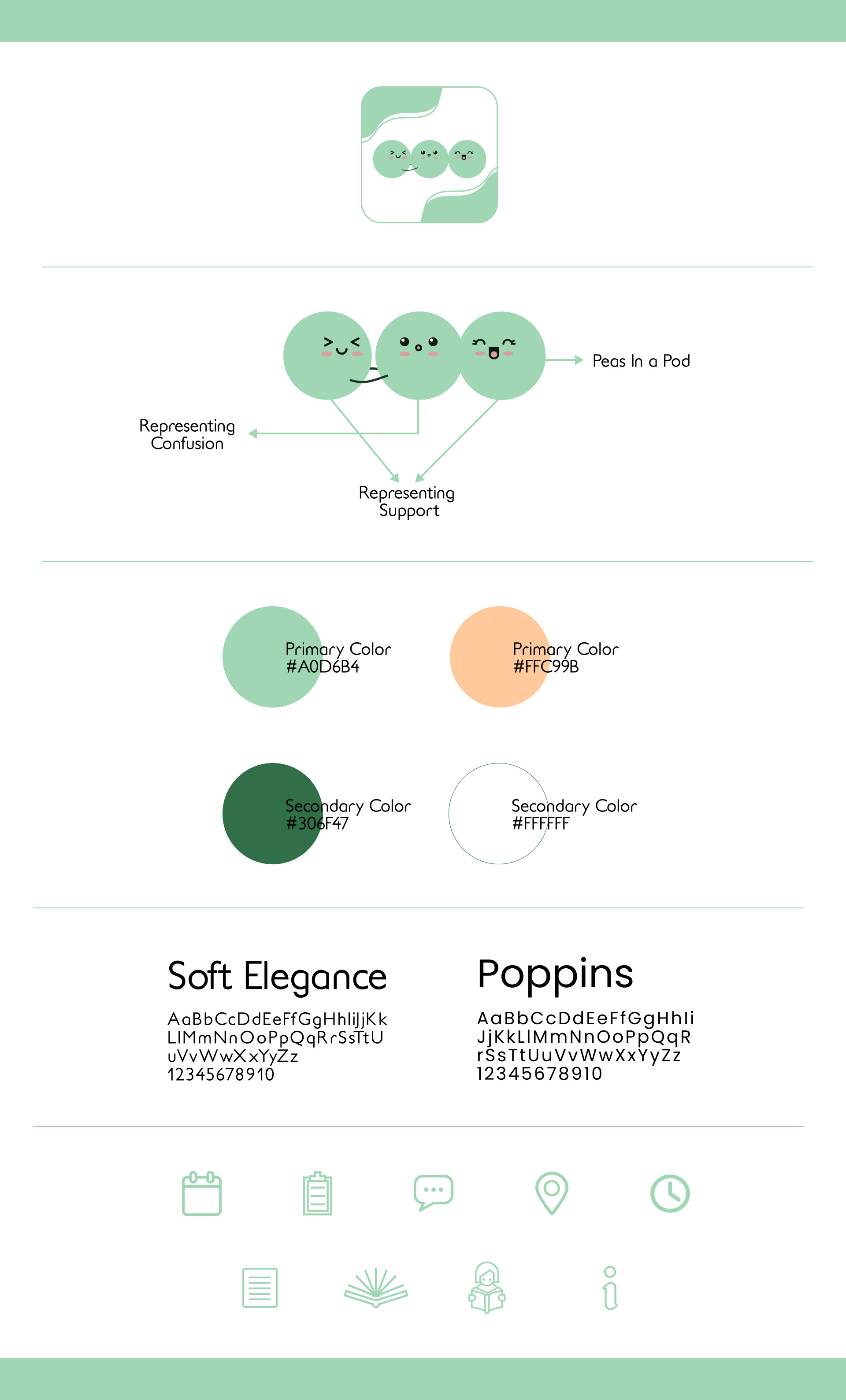 Peas In a Pod

Representing Confusion

Representing Support

Primary Color
#A0D6B4

Primary Color
#FFC99B

Secondary Color
#306F47

Secondary Color
#FFFFFF

Soft Elegance

AaBbCcDdEeFfGgHhIiJjKk
LlMmNnOoPpQqRrSsTtU
uVvWwXxYyZz
12345678910

Poppins

AaBbCcDdEeFfGgHhIi
JjKkLlMmNnOoPpQqR
rSsTtUuVvWwXxYyZz
12345678910